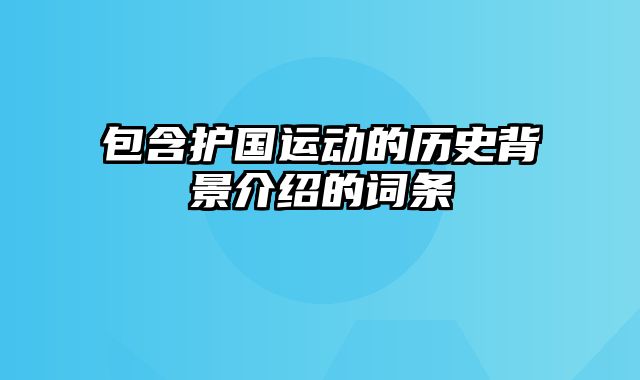 包含护国运动的历史背景介绍的词条